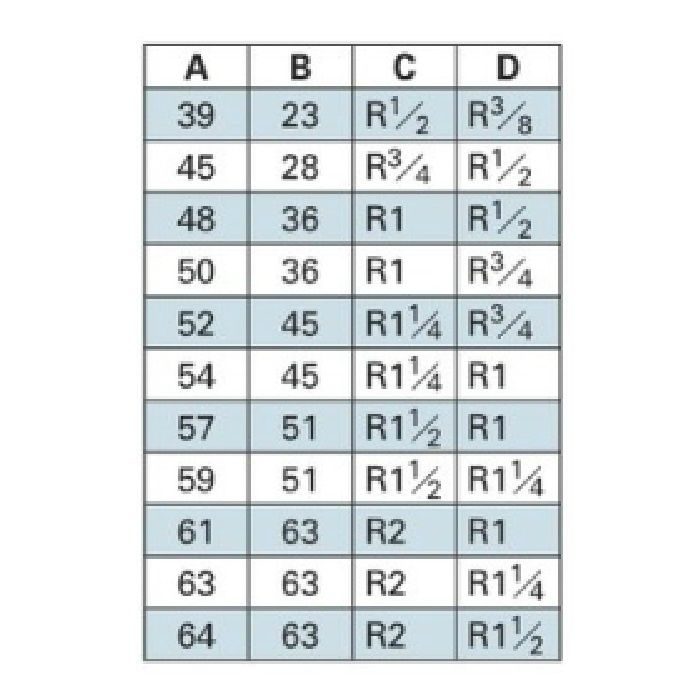 | A | B | C | D |
|---|---|---|---|
| 39 | 23 | R$\frac{1}{2}$ | R$\frac{3}{8}$ |
| 45 | 28 | R$\frac{3}{4}$ | R$\frac{1}{2}$ |
| 48 | 36 | R1 | R$\frac{1}{2}$ |
| 50 | 36 | R1 | R$\frac{3}{4}$ |
| 52 | 45 | R1$\frac{1}{4}$ | R$\frac{3}{4}$ |
| 54 | 45 | R1$\frac{1}{4}$ | R1 |
| 57 | 51 | R1$\frac{1}{2}$ | R1 |
| 59 | 51 | R1$\frac{1}{2}$ | R1$\frac{1}{4}$ |
| 61 | 63 | R2 | R1 |
| 63 | 63 | R2 | R1$\frac{1}{4}$ |
| 64 | 63 | R2 | R1$\frac{1}{2}$ |